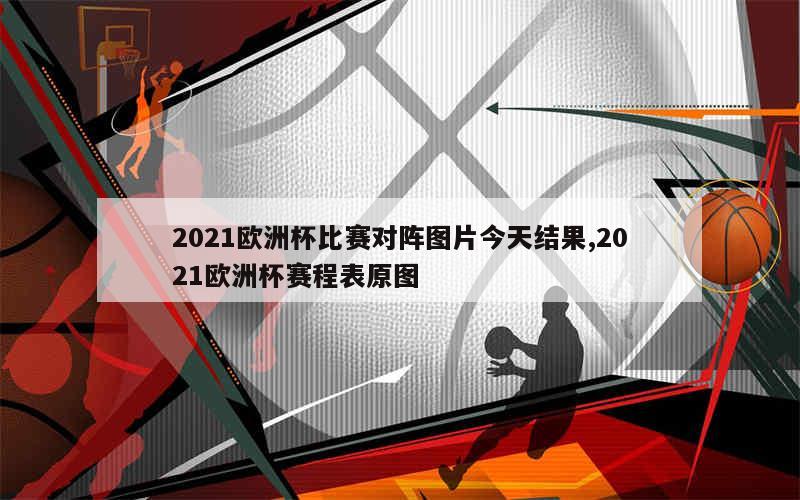 2021欧洲杯比赛对阵图片今天结果,2021欧洲杯赛程表原图